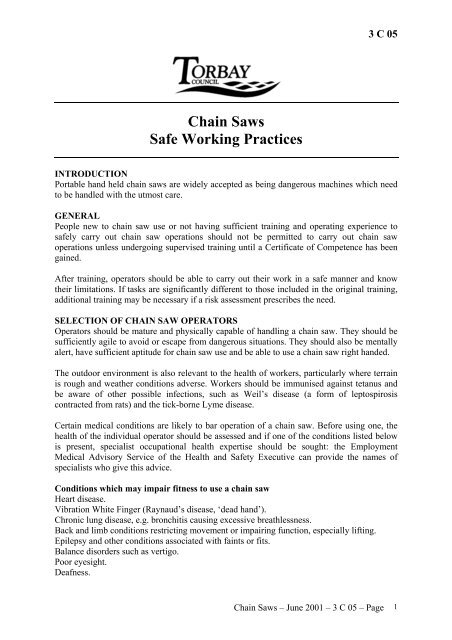 3 C 05

TORBAY
COUNCIL

Chain Saws
Safe Working Practices

INTRODUCTION
Portable hand held chain saws are widely accepted as being dangerous machines which need to be handled with the utmost care.

GENERAL
People new to chain saw use or not having sufficient training and operating experience to safely carry out chain saw operations should not be permitted to carry out chain saw operations unless undergoing supervised training until a Certificate of Competence has been gained.

After training, operators should be able to carry out their work in a safe manner and know their limitations. If tasks are significantly different to those included in the original training, additional training may be necessary if a risk assessment prescribes the need.

SELECTION OF CHAIN SAW OPERATORS
Operators should be mature and physically capable of handling a chain saw. They should be sufficiently agile to avoid or escape from dangerous situations. They should also be mentally alert, have sufficient aptitude for chain saw use and be able to use a chain saw right handed.

The outdoor environment is also relevant to the health of workers, particularly where terrain is rough and weather conditions adverse. Workers should be immunised against tetanus and be aware of other possible infections, such as Weil's disease (a form of leptospirosis contracted from rats) and the tick-borne Lyme disease.

Certain medical conditions are likely to bar operation of a chain saw. Before using one, the health of the individual operator should be assessed and if one of the conditions listed below is present, specialist occupational health expertise should be sought: the Employment Medical Advisory Service of the Health and Safety Executive can provide the names of specialists who give this advice.

Conditions which may impair fitness to use a chain saw
Heart disease.
Vibration White Finger (Raynaud's disease, 'dead hand').
Chronic lung disease, e.g. bronchitis causing excessive breathlessness.
Back and limb conditions restricting movement or impairing function, especially lifting.
Epilepsy and other conditions associated with faints or fits.
Balance disorders such as vertigo.
Poor eyesight.
Deafness.

Chain Saws – June 2001 – 3 C 05 – Page 1